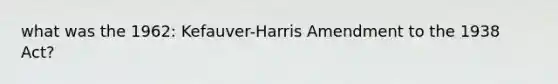 what was the 1962: Kefauver-Harris Amendment to the 1938 Act?